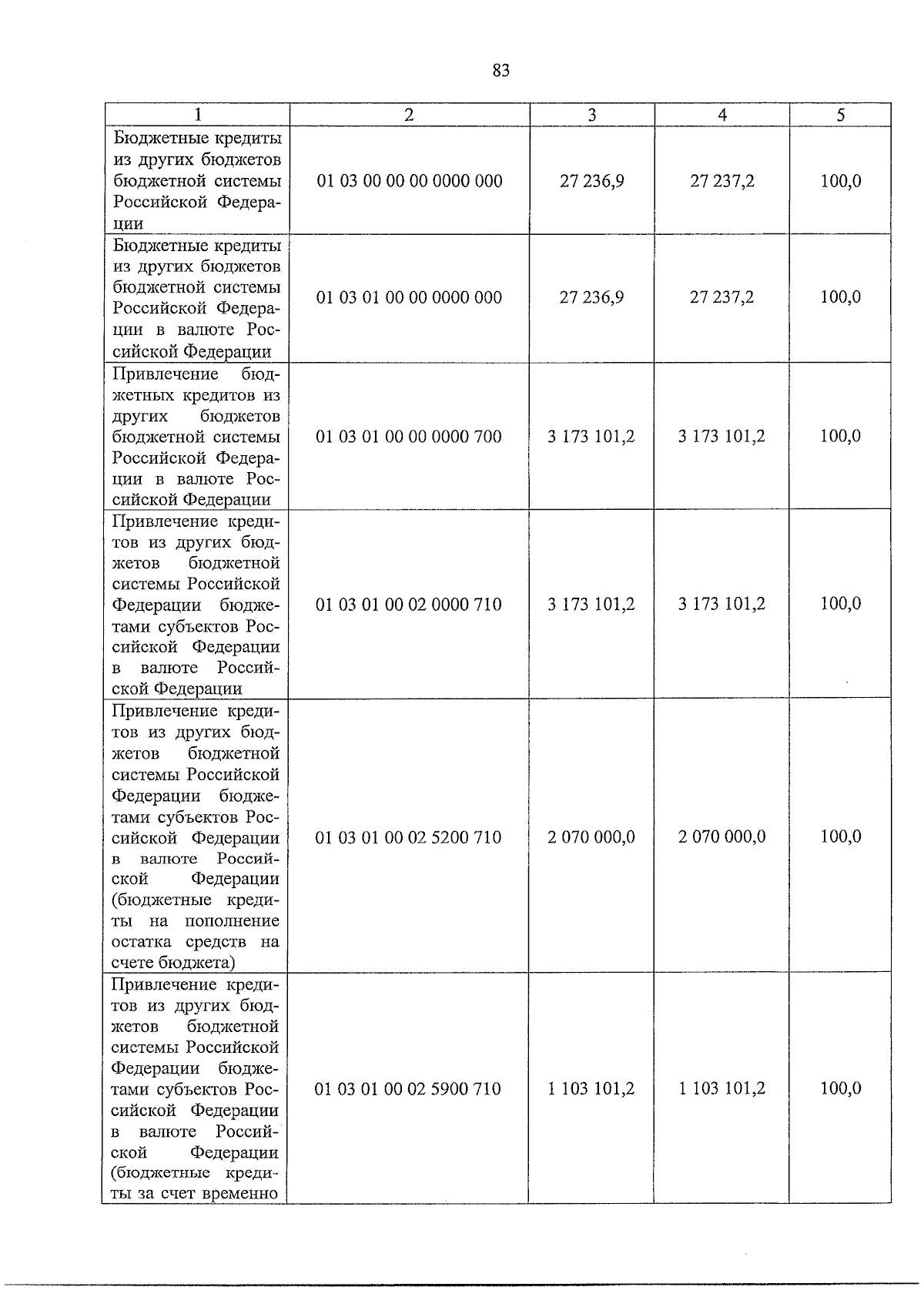 83

| 1 | 2 | 3 | 4 | 5 |
|---|---|---|---|---|
| Бюджетные кредиты из других бюджетов бюджетной системы Российской Федерации | 01 03 00 00 00 0000 000 | 27 236,9 | 27 237,2 | 100,0 |
| Бюджетные кредиты из других бюджетов бюджетной системы Российской Федерации в валюте Российской Федерации | 01 03 01 00 00 0000 000 | 27 236,9 | 27 237,2 | 100,0 |
| Привлечение бюджетных кредитов из других бюджетов бюджетной системы Российской Федерации в валюте Российской Федерации | 01 03 01 00 00 0000 700 | 3 173 101,2 | 3 173 101,2 | 100,0 |
| Привлечение кредитов из других бюджетов бюджетной системы Российской Федерации бюджетами субъектов Российской Федерации в валюте Российской Федерации | 01 03 01 00 02 0000 710 | 3 173 101,2 | 3 173 101,2 | 100,0 |
| Привлечение кредитов из других бюджетов бюджетной системы Российской Федерации бюджетами субъектов Российской Федерации в валюте Российской Федерации (бюджетные кредиты на пополнение остатка средств на счете бюджета) | 01 03 01 00 02 5200 710 | 2 070 000,0 | 2 070 000,0 | 100,0 |
| Привлечение кредитов из других бюджетов бюджетной системы Российской Федерации бюджетами субъектов Российской Федерации в валюте Российской Федерации (бюджетные кредиты за счет временно | 01 03 01 00 02 5900 710 | 1 103 101,2 | 1 103 101,2 | 100,0 |